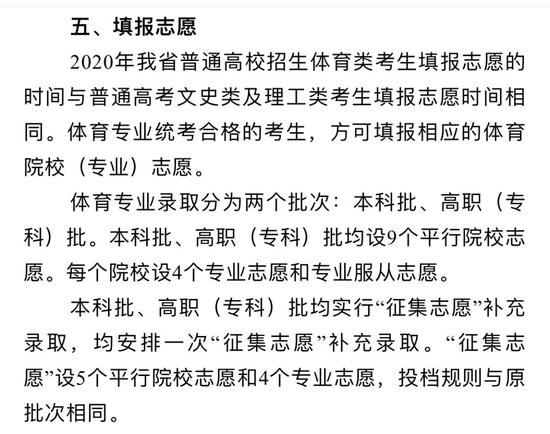 五、填报志愿

2020年我省普通高校招生体育类考生填报志愿的时间与普通高考文史类及理工类考生填报志愿时间相同。体育专业统考合格的考生，方可填报相应的体育院校（专业）志愿。

体育专业录取分为两个批次：本科批、高职（专科）批。本科批、高职（专科）批均设9个平行院校志愿。每个院校设4个专业志愿和专业服从志愿。

本科批、高职（专科）批均实行“征集志愿”补充录取，均安排一次“征集志愿”补充录取。“征集志愿”设5个平行院校志愿和4个专业志愿，投档规则与原批次相同。